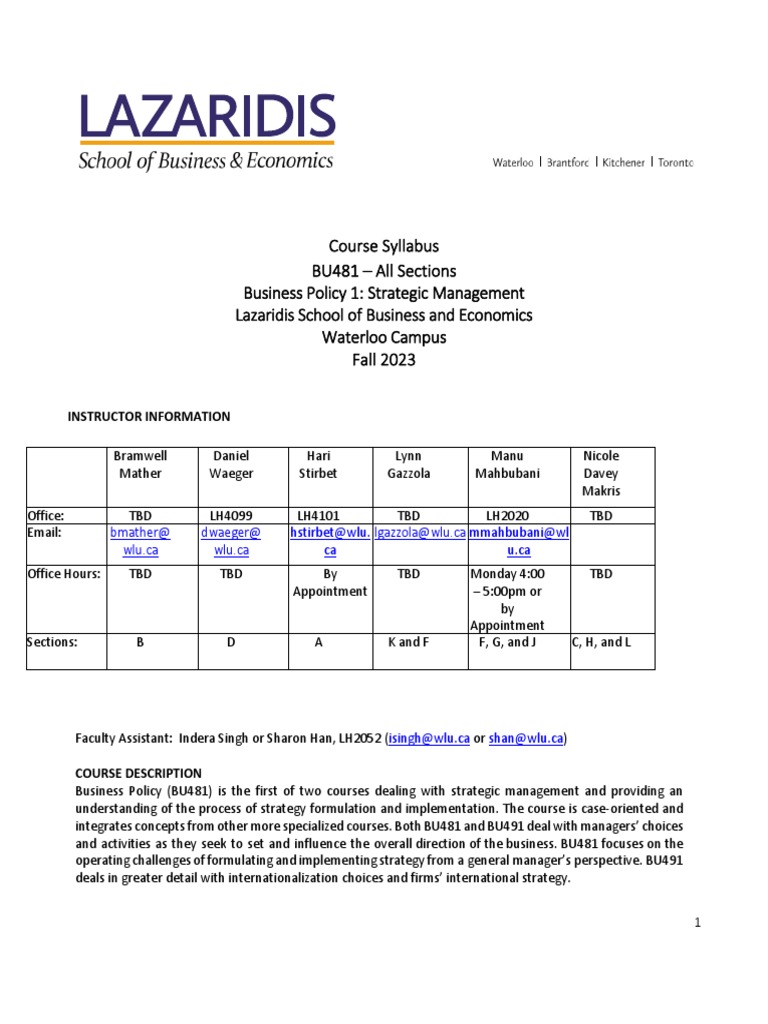 LAZARIDIS
School of Business & Economics

Waterloo | Brantford | Kitchener | Toronto

Course Syllabus
BU481 – All Sections
Business Policy 1: Strategic Management
Lazaridis School of Business and Economics
Waterloo Campus
Fall 2023

INSTRUCTOR INFORMATION

| | Bramwell Mather | Daniel Waeger | Hari Stirbet | Lynn Gazzola | Manu Mahbubani | Nicole Davey Makris |
|---|---|---|---|---|---|---|
| Office: | TBD | LH4099 | LH4101 | TBD | LH2020 | TBD |
| Email: | bmather@wlu.ca | dwaeger@wlu.ca | hstirbet@wlu.ca | lgazzola@wlu.ca | mmahbubani@wlu.ca | |
| Office Hours: | TBD | TBD | By Appointment | TBD | Monday 4:00 – 5:00pm or by Appointment | TBD |
| Sections: | B | D | A | K and F | F, G, and J | C, H, and L |

Faculty Assistant: Indera Singh or Sharon Han, LH2052 (isingh@wlu.ca or shan@wlu.ca)

COURSE DESCRIPTION
Business Policy (BU481) is the first of two courses dealing with strategic management and providing an understanding of the process of strategy formulation and implementation. The course is case-oriented and integrates concepts from other more specialized courses. Both BU481 and BU491 deal with managers' choices and activities as they seek to set and influence the overall direction of the business. BU481 focuses on the operating challenges of formulating and implementing strategy from a general manager's perspective. BU491 deals in greater detail with internationalization choices and firms' international strategy.

1